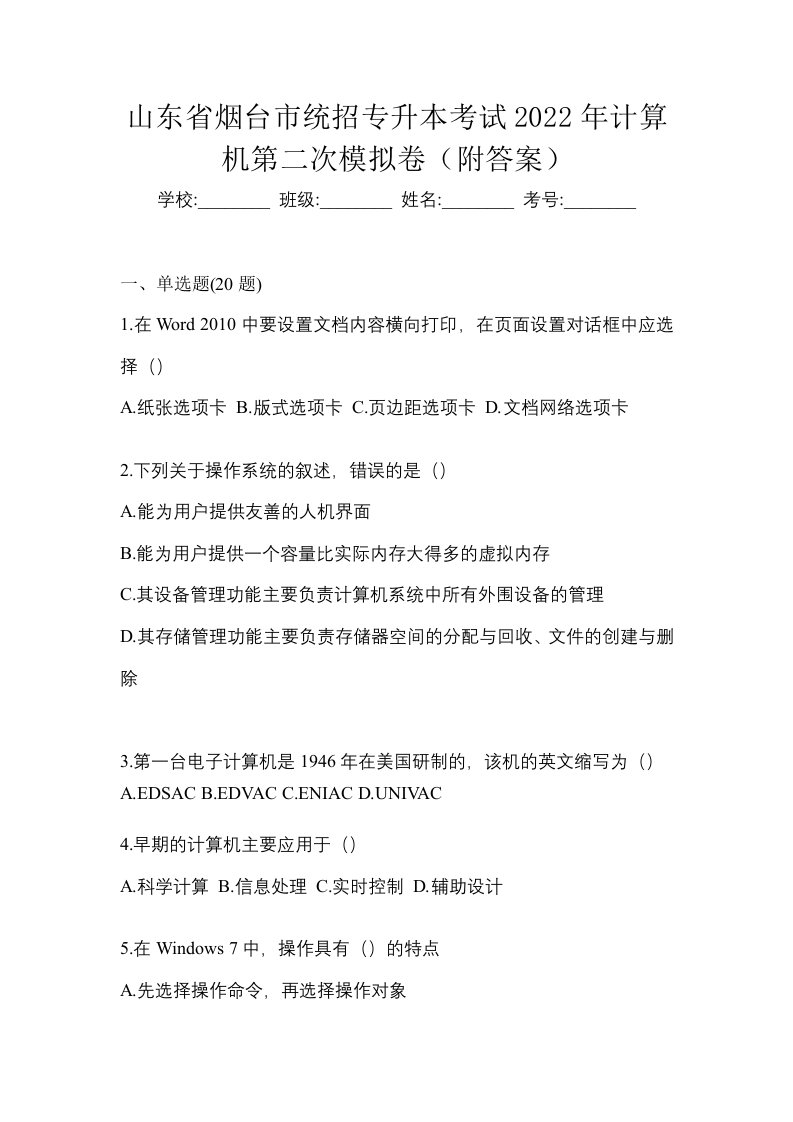 山东省烟台市统招专升本考试2022年计算机第二次模拟卷（附答案）

学校:________ 班级:________ 姓名:________ 考号:________

一、单选题(20 题)

1.在 Word 2010 中要设置文档内容横向打印，在页面设置对话框中应选择（）

A.纸张选项卡 B.版式选项卡 C.页边距选项卡 D.文档网络选项卡

2.下列关于操作系统的叙述，错误的是（）

A.能为用户提供友善的人机界面

B.能为用户提供一个容量比实际内存大得多的虚拟内存

C.其设备管理功能主要负责计算机系统中所有外围设备的管理

D.其存储管理功能主要负责存储器空间的分配与回收、文件的创建与删除

3.第一台电子计算机是 1946 年在美国研制的，该机的英文缩写为（）
A.EDSAC B.EDVAC C.ENIAC D.UNIVAC

4.早期的计算机主要应用于（）

A.科学计算 B.信息处理 C.实时控制 D.辅助设计

5.在 Windows 7 中，操作具有（）的特点

A.先选择操作命令，再选择操作对象